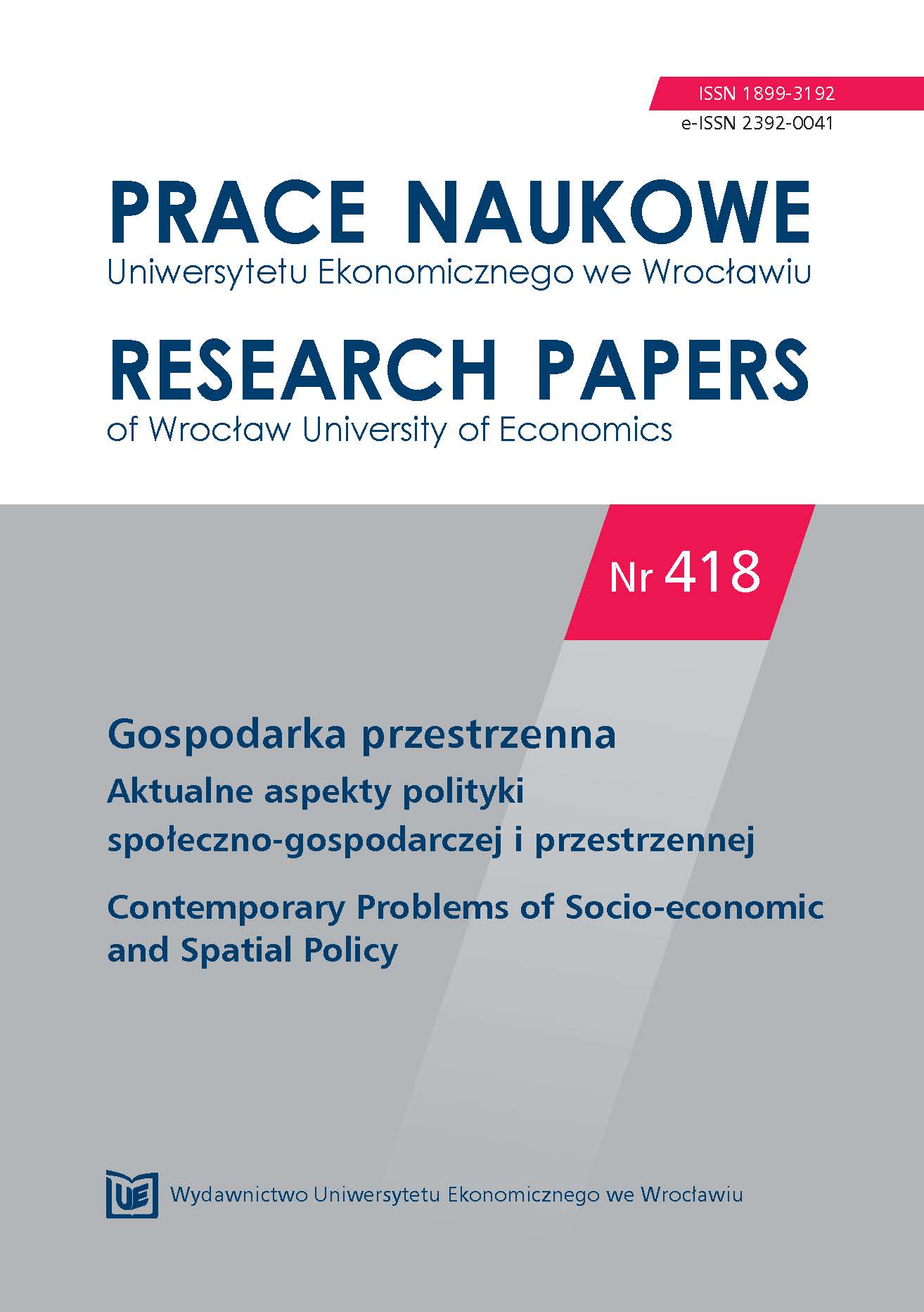 ISSN 1899-3192
e-ISSN 2392-0041

PRACE NAUKOWE
Uniwersytetu Ekonomicznego we Wrocławiu

RESEARCH PAPERS
of Wrocław University of Economics

Nr 418

Gospodarka przestrzenna
Aktualne aspekty polityki społeczno-gospodarczej i przestrzennej

Contemporary Problems of Socio-economic and Spatial Policy

UE

Wydawnictwo Uniwersytetu Ekonomicznego we Wrocławiu